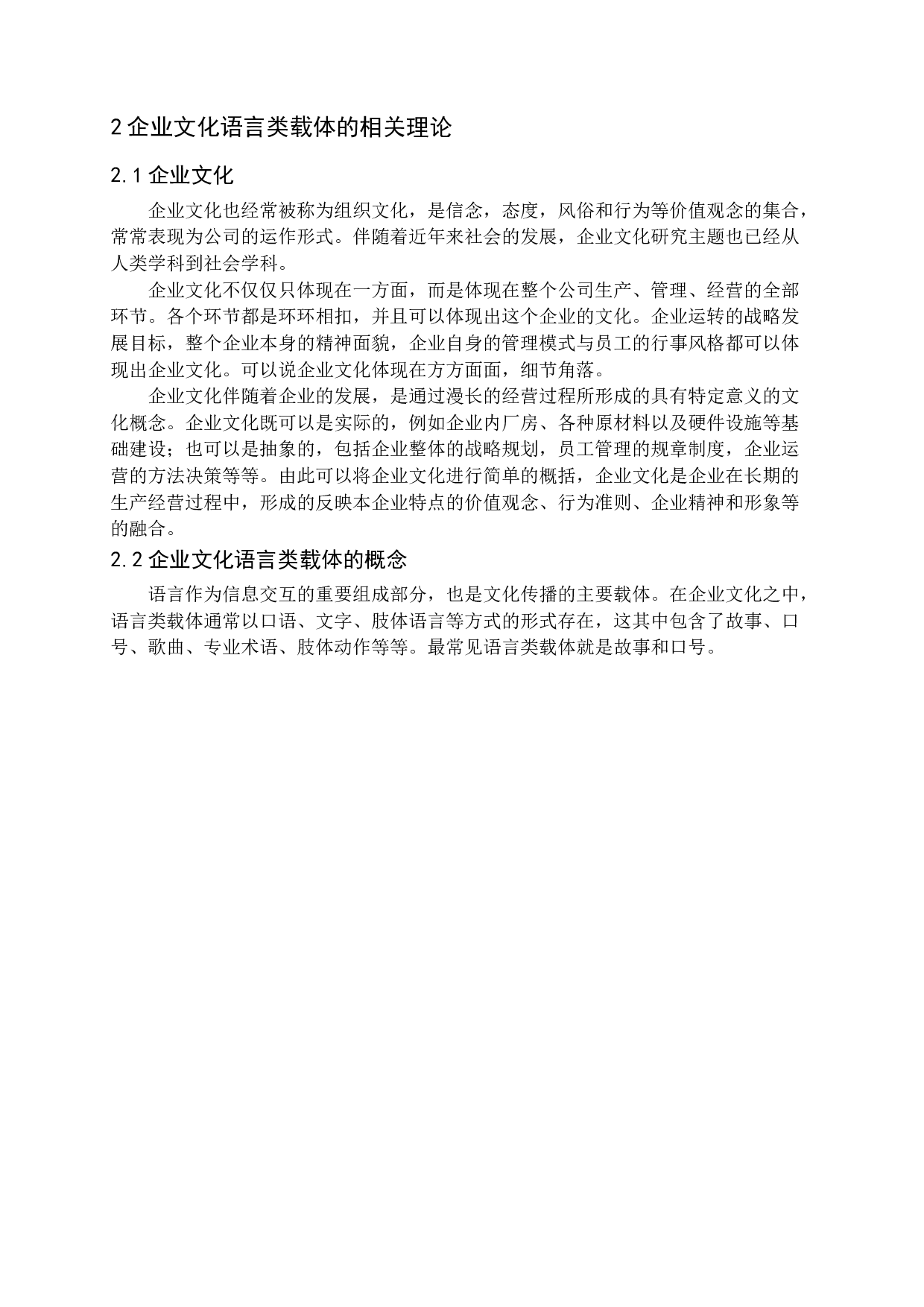 2 企业文化语言类载体的相关理论

2.1 企业文化

企业文化也经常被称为组织文化，是信念，态度，风俗和行为等价值观念的集合，常常表现为公司的运作形式。伴随着近年来社会的发展，企业文化研究主题也已经从人类学科到社会学科。

企业文化不仅仅只体现在一方面，而是体现在整个公司生产、管理、经营的全部环节。各个环节都是环环相扣，并且可以体现出这个企业的文化。企业运转的战略发展目标，整个企业本身的精神面貌，企业自身的管理模式与员工的行事风格都可以体现出企业文化。可以说企业文化体现在方方面面，细节角落。

企业文化伴随着企业的发展，是通过漫长的经营过程所形成的具有特定意义的文化概念。企业文化既可以是实际的，例如企业内厂房、各种原材料以及硬件设施等基础建设；也可以是抽象的，包括企业整体的战略规划，员工管理的规章制度，企业运营的方法决策等等。由此可以将企业文化进行简单的概括，企业文化是企业在长期的生产经营过程中，形成的反映本企业特点的价值观念、行为准则、企业精神和形象等的融合。

2.2 企业文化语言类载体的概念

语言作为信息交互的重要组成部分，也是文化传播的主要载体。在企业文化之中，语言类载体通常以口语、文字、肢体语言等方式的形式存在，这其中包含了故事、口号、歌曲、专业术语、肢体动作等等。最常见语言类载体就是故事和口号。